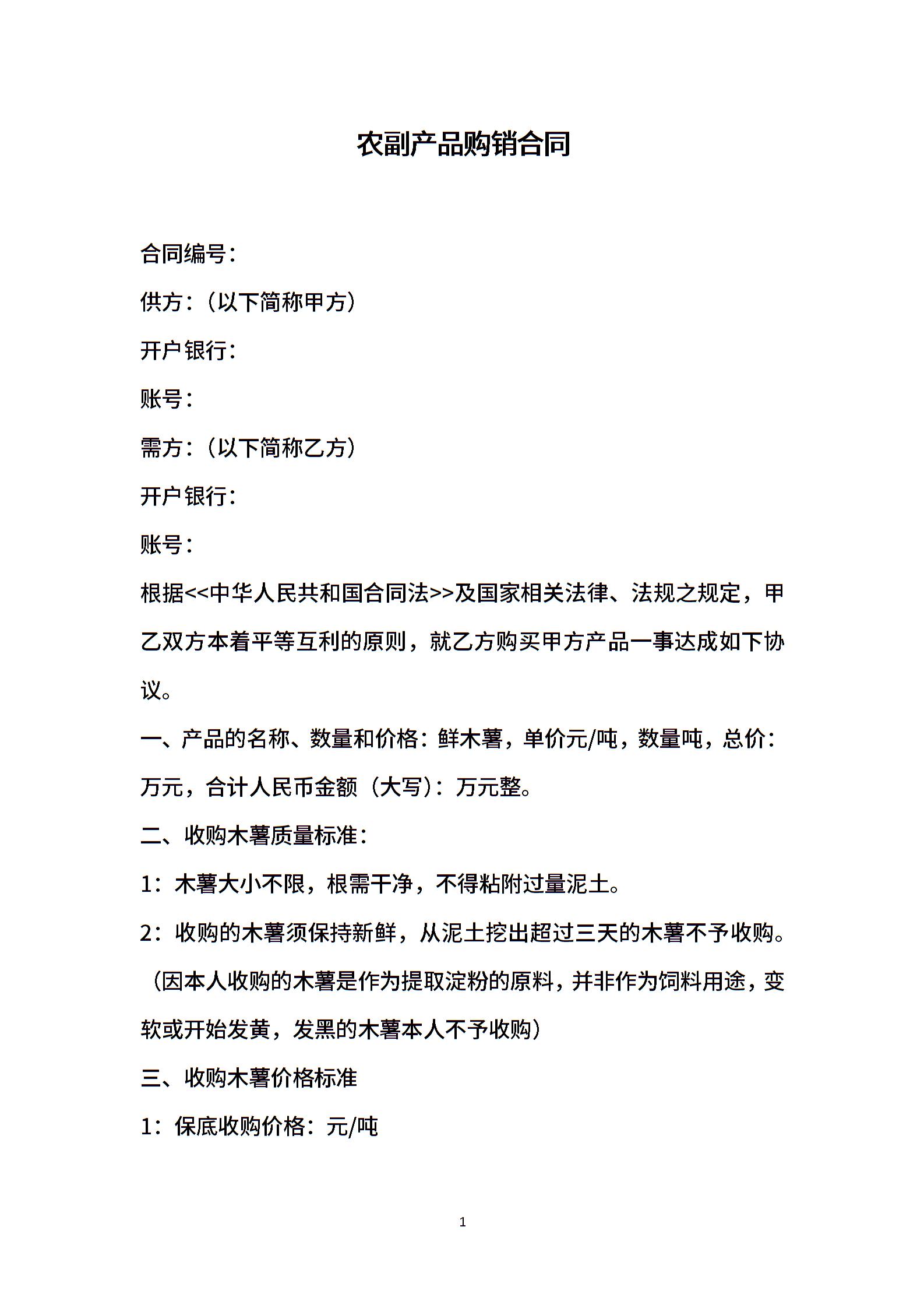 农副产品购销合同

合同编号：

供方：（以下简称甲方）

开户银行：

账号：

需方：（以下简称乙方）

开户银行：

账号：

根据<<中华人民共和国合同法>>及国家相关法律、法规之规定，甲乙双方本着平等互利的原则，就乙方购买甲方产品一事达成如下协议。

一、产品的名称、数量和价格：鲜木薯，单价元/吨，数量吨，总价：万元，合计人民币金额（大写）：万元整。

二、收购木薯质量标准：

1：木薯大小不限，根需干净，不得粘附过量泥土。

2：收购的木薯须保持新鲜，从泥土挖出超过三天的木薯不予收购。（因本人收购的木薯是作为提取淀粉的原料，并非作为饲料用途，变软或开始发黄，发黑的木薯本人不予收购）

三、收购木薯价格标准

1：保底收购价格：元/吨

1